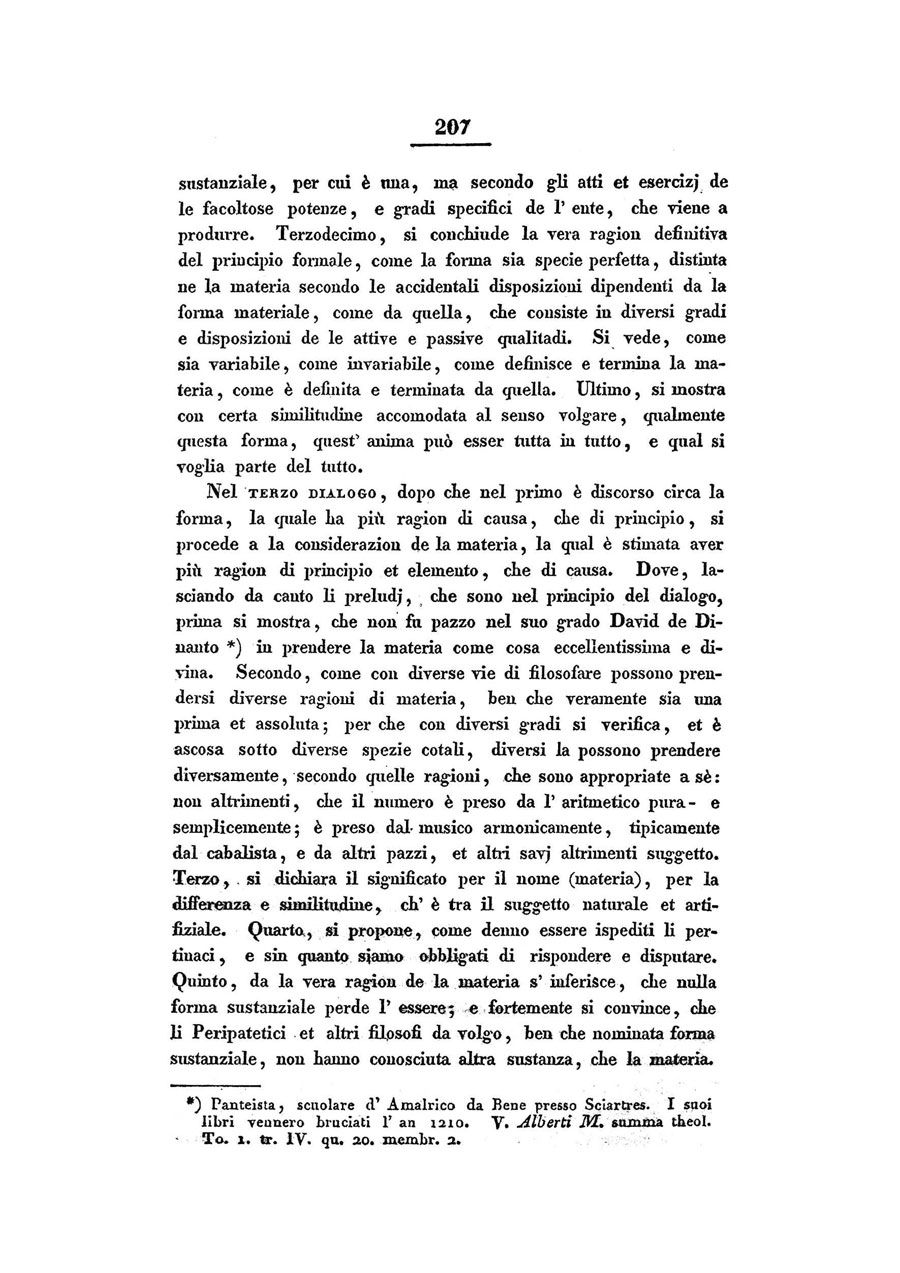 207

sustanziale, per cui è una, ma secondo gli atti et esercizj de le facoltose potenze, e gradi specifici de l' ente, che viene a produrre. Terzodecimo, si conchiude la vera ragion definitiva del principio formale, come la forma sia specie perfetta, distinta ne la materia secondo le accidentali disposizioni dipendenti da la forma materiale, come da quella, che consiste in diversi gradi e disposizioni de le attive e passive qualitadi. Si vede, come sia variabile, come invariabile, come definisce e termina la materia, come è definita e terminata da quella. Ultimo, si mostra con certa similitudine accomodata al senso volgare, qualmente questa forma, quest' anima può esser tutta in tutto, e qual si voglia parte del tutto.

Nel TERZO DIALOGO, dopo che nel primo è discorso circa la forma, la quale ha più ragion di causa, che di principio, si procede a la considerazion de la materia, la qual è stimata aver più ragion di principio et elemento, che di causa. Dove, lasciando da canto li preludj, che sono nel principio del dialogo, prima si mostra, che non fu pazzo nel suo grado David de Dinanto *) in prendere la materia come cosa eccellentissima e divina. Secondo, come con diverse vie di filosofare possono prendersi diverse ragioni di materia, ben che veramente sia una prima et assoluta; per che con diversi gradi si verifica, et è ascosa sotto diverse spezie cotali, diversi la possono prendere diversamente, secondo quelle ragioni, che sono appropriate a sè: non altrimenti, che il numero è preso da l' aritmetico pura- e semplicemente; è preso dal musico armonicamente, tipicamente dal cabalista, e da altri pazzi, et altri savj altrimenti suggetto. Terzo, si dichiara il significato per il nome (materia), per la differenza e similitudine, ch' è tra il suggetto naturale et artifiziale. Quarto, si propone, come denno essere ispediti li pertinaci, e sin quanto siamo obbligati di rispondere e disputare. Quinto, da la vera ragion de la materia s' inferisce, che nulla forma sustanziale perde l' essere; e fortemente si convince, che li Peripatetici et altri filosofi da volgo, ben che nominata forma sustanziale, non hanno conosciuta altra sustanza, che la materia.

*) Panteista, scuolare d' Amalrico da Bene presso Sciartres. I suoi libri vennero bruciati l' an 1210. V. Alberti M. summa theol. To. 1. tr. IV. qu. 20. membr. 2.